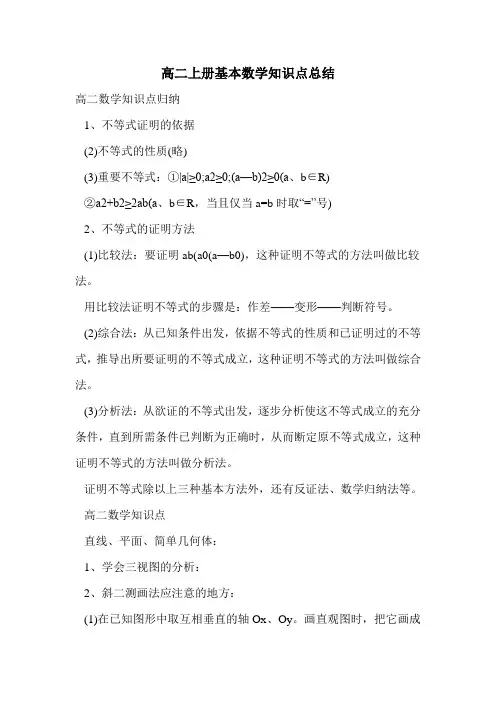 高二上册基本数学知识点总结

高二数学知识点归纳

1、不等式证明的依据

(2)不等式的性质(略)

(3)重要不等式：①|a|≥0;a2≥0;(a—b)2≥0(a、b∈R)

②a2+b2≥2ab(a、b∈R，当且仅当 a=b 时取“=”号)

2、不等式的证明方法

(1)比较法：要证明 ab(a0(a—b0)，这种证明不等式的方法叫做比较法。

用比较法证明不等式的步骤是：作差——变形——判断符号。

(2)综合法：从已知条件出发，依据不等式的性质和已证明过的不等式，推导出所要证明的不等式成立，这种证明不等式的方法叫做综合法。

(3)分析法：从欲证的不等式出发，逐步分析使这不等式成立的充分条件，直到所需条件已判断为正确时，从而断定原不等式成立，这种证明不等式的方法叫做分析法。

证明不等式除以上三种基本方法外，还有反证法、数学归纳法等。

高二数学知识点

直线、平面、简单几何体：

1、学会三视图的分析：

2、斜二测画法应注意的地方：

(1)在已知图形中取互相垂直的轴 Ox、Oy。画直观图时，把它画成